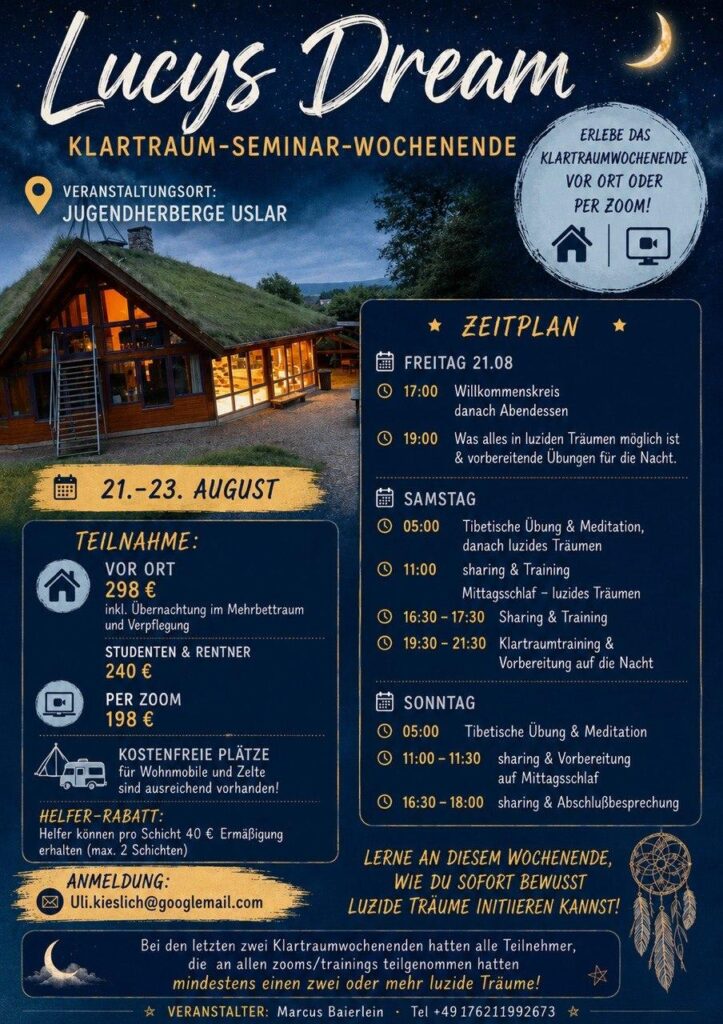 Lucys Dream

KLARTRAUM-SEMINAR-WOCHENENDE

VERANSTALTUNGSORT:
JUGENDHERBERGE USLAR

ERLEBE DAS KLARTRAUMWOCHENENDE VOR ORT ODER PER ZOOM!

21.-23. AUGUST

TEILNAHME:

VOR ORT
298 €
inkl. Übernachtung im Mehrbettraum und Verpflegung

STUDENTEN & RENTNER
240 €

PER ZOOM
198 €

KOSTENFREIE PLÄTZE
für Wohnmobile und Zelte sind ausreichend vorhanden!

HELFER-RABATT:
Helfer können pro Schicht 40 € Ermäßigung erhalten (max. 2 Schichten)

ANMELDUNG:
Uli.kieslich@googlemail.com

ZEITPLAN

FREITAG 21.08
17:00 Willkommenskreis danach Abendessen
19:00 Was alles in luziden Träumen möglich ist & vorbereitende Übungen für die Nacht.

SAMSTAG
05:00 Tibetische Übung & Meditation, danach luzides Träumen
11:00 sharing & Training
Mittagsschlaf - luzides Träumen
16:30 - 17:30 Sharing & Training
19:30 - 21:30 Klartraumtraining & Vorbereitung auf die Nacht

SONNTAG
05:00 Tibetische Übung & Meditation
11:00 - 11:30 sharing & Vorbereitung auf Mittagsschlaf
16:30 - 18:00 sharing & Abschlußbesprechung

LERNE AN DIESEM WOCHENENDE, WIE DU SOFORT BEWUSST LUZIDE TRÄUME INITIIEREN KANNST!

Bei den letzten zwei Klartraumwochenenden hatten alle Teilnehmer, die an allen zooms/trainings teilgenommen hatten mindestens einen zwei oder mehr luzide Träume!

VERANSTALTER: Marcus Baierlein · Tel +49 176211992673